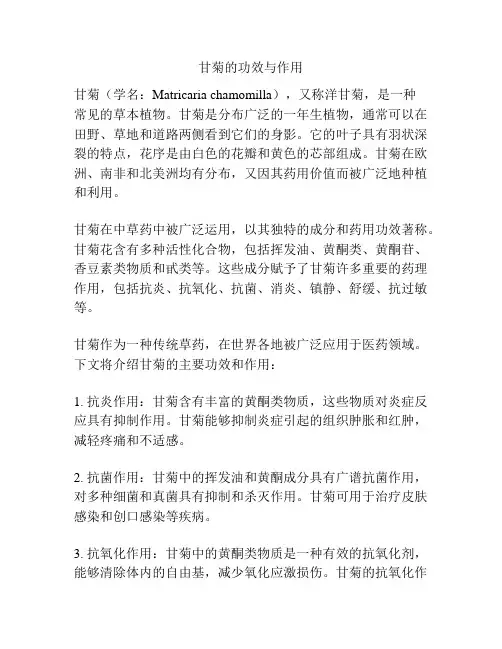 甘菊的功效与作用

甘菊（学名：Matricaria chamomilla），又称洋甘菊，是一种常见的草本植物。甘菊是分布广泛的一年生植物，通常可以在田野、草地和道路两侧看到它们的身影。它的叶子具有羽状深裂的特点，花序是由白色的花瓣和黄色的芯部组成。甘菊在欧洲、南非和北美洲均有分布，又因其药用价值而被广泛地种植和利用。

甘菊在中草药中被广泛运用，以其独特的成分和药用功效著称。甘菊花含有多种活性化合物，包括挥发油、黄酮类、黄酮苷、香豆素类物质和甙类等。这些成分赋予了甘菊许多重要的药理作用，包括抗炎、抗氧化、抗菌、消炎、镇静、舒缓、抗过敏等。

甘菊作为一种传统草药，在世界各地被广泛应用于医药领域。下文将介绍甘菊的主要功效和作用：

1. 抗炎作用：甘菊含有丰富的黄酮类物质，这些物质对炎症反应具有抑制作用。甘菊能够抑制炎症引起的组织肿胀和红肿，减轻疼痛和不适感。

2. 抗菌作用：甘菊中的挥发油和黄酮成分具有广谱抗菌作用，对多种细菌和真菌具有抑制和杀灭作用。甘菊可用于治疗皮肤感染和创口感染等疾病。

3. 抗氧化作用：甘菊中的黄酮类物质是一种有效的抗氧化剂，能够清除体内的自由基，减少氧化应激损伤。甘菊的抗氧化作